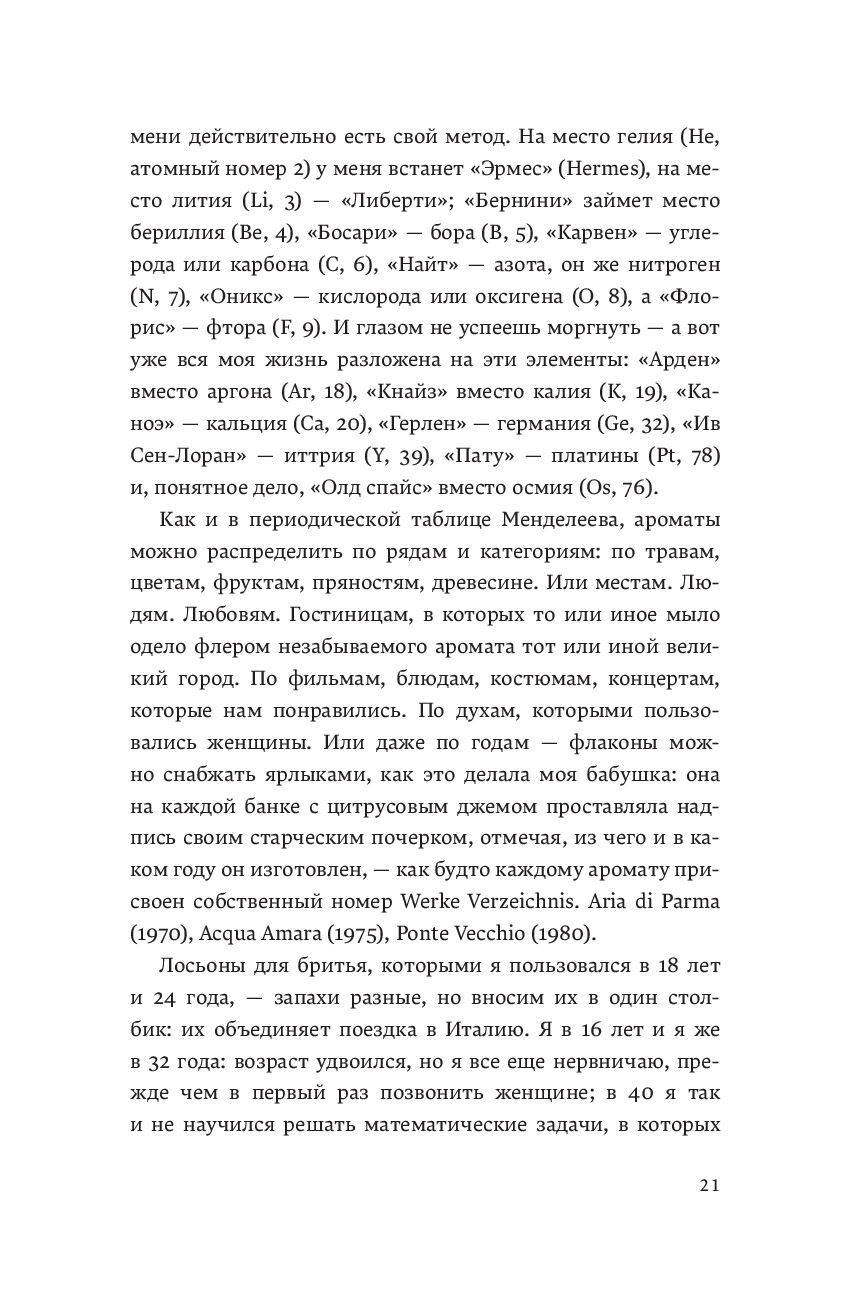 мени действительно есть свой метод. На место гелия (He, атомный номер 2) у меня встанет «Эрмес» (Hermes), на место лития (Li, 3) — «Либерти»; «Бернини» займет место бериллия (Be, 4), «Босари» — бора (B, 5), «Карвен» — углерода или карбона (C, 6), «Найт» — азота, он же нитроген (N, 7), «Оникс» — кислорода или оксигена (O, 8), а «Флорис» — фтора (F, 9). И глазом не успеешь моргнуть — а вот уже вся моя жизнь разложена на эти элементы: «Арден» вместо аргона (Ar, 18), «Кнайз» вместо калия (K, 19), «Каноэ» — кальция (Ca, 20), «Герлен» — германия (Ge, 32), «Ив Сен-Лоран» — иттрия (Y, 39), «Пату» — платины (Pt, 78) и, понятное дело, «Олд спайс» вместо осмия (Os, 76).

Как и в периодической таблице Менделеева, ароматы можно распределить по рядам и категориям: по травам, цветам, фруктам, пряностям, древесине. Или местам. Людям. Любовям. Гостиницам, в которых то или иное мыло одело флером незабываемого аромата тот или иной великий город. По фильмам, блюдам, костюмам, концертам, которые нам понравились. По духам, которыми пользовались женщины. Или даже по годам — флаконы можно снабжать ярлыками, как это делала моя бабушка: она на каждой банке с цитрусовым джемом проставляла надпись своим старческим почерком, отмечая, из чего и в каком году он изготовлен, — как будто каждому аромату присвоен собственный номер Werke Verzeichnis. Aria di Parma (1970), Acqua Amara (1975), Ponte Vecchio (1980).

Лосьоны для бритья, которыми я пользовался в 18 лет и 24 года, — запахи разные, но вносим их в один столбик: их объединяет поездка в Италию. Я в 16 лет и я же в 32 года: возраст удвоился, но я все еще нервничаю, прежде чем в первый раз позвонить женщине; в 40 я так и не научился решать математические задачи, в которых

21